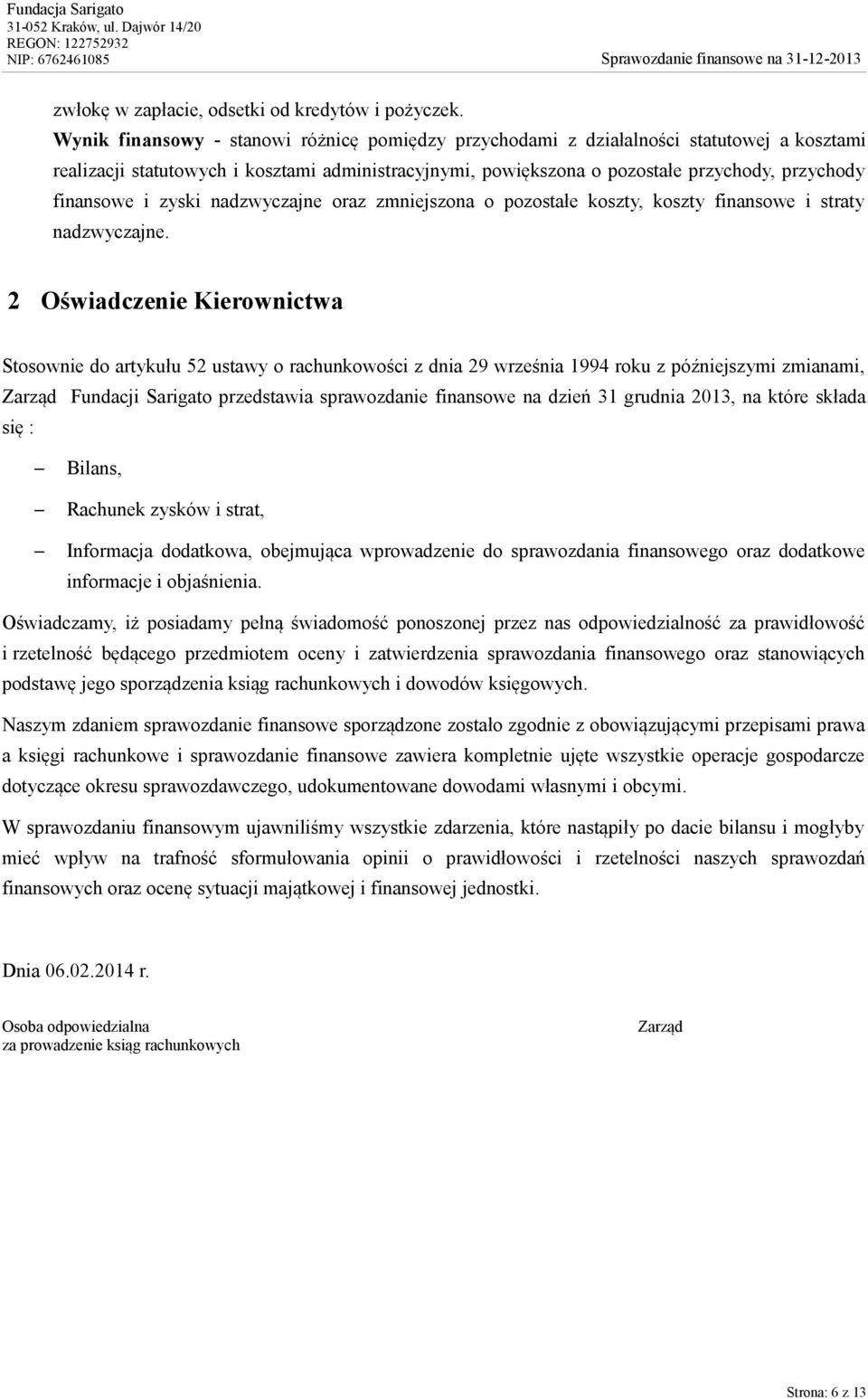 Fundacja Sarigato
31-052 Kraków, ul. Dajwór 14/20
REGON: 122752932
NIP: 6762461085

Sprawozdanie finansowe na 31-12-2013

zwłokę w zapłacie, odsetki od kredytów i pożyczek.
Wynik finansowy - stanowi różnicę pomiędzy przychodami z działalności statutowej a kosztami realizacji statutowych i kosztami administracyjnymi, powiększona o pozostałe przychody, przychody finansowe i zyski nadzwyczajne oraz zmniejszona o pozostałe koszty, koszty finansowe i straty nadzwyczajne.

2 Oświadczenie Kierownictwa

Stosownie do artykułu 52 ustawy o rachunkowości z dnia 29 września 1994 roku z późniejszymi zmianami, Zarząd Fundacji Sarigato przedstawia sprawozdanie finansowe na dzień 31 grudnia 2013, na które składa się :

– Bilans,

– Rachunek zysków i strat,

– Informacja dodatkowa, obejmująca wprowadzenie do sprawozdania finansowego oraz dodatkowe informacje i objaśnienia.

Oświadczamy, iż posiadamy pełną świadomość ponoszonej przez nas odpowiedzialność za prawidłowość i rzetelność będącego przedmiotem oceny i zatwierdzenia sprawozdania finansowego oraz stanowiących podstawę jego sporządzenia ksiąg rachunkowych i dowodów księgowych.

Naszym zdaniem sprawozdanie finansowe sporządzone zostało zgodnie z obowiązującymi przepisami prawa a księgi rachunkowe i sprawozdanie finansowe zawiera kompletnie ujęte wszystkie operacje gospodarcze dotyczące okresu sprawozdawczego, udokumentowane dowodami własnymi i obcymi.

W sprawozdaniu finansowym ujawniliśmy wszystkie zdarzenia, które nastąpiły po dacie bilansu i mogłyby mieć wpływ na trafność sformułowania opinii o prawidłowości i rzetelności naszych sprawozdań finansowych oraz ocenę sytuacji majątkowej i finansowej jednostki.

Dnia 06.02.2014 r.

Osoba odpowiedzialna
za prowadzenie ksiąg rachunkowych

Zarząd

Strona: 6 z 13